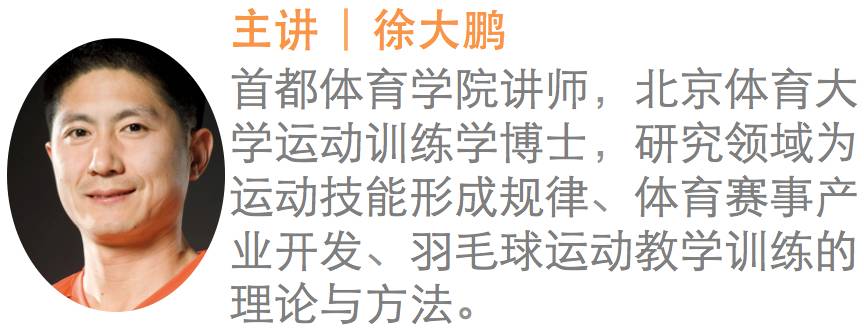 主讲 | 徐大鹏

首都体育学院讲师，北京体育大学运动训练学博士，研究领域为运动技能形成规律、体育赛事产业开发、羽毛球运动教学训练的理论与方法。